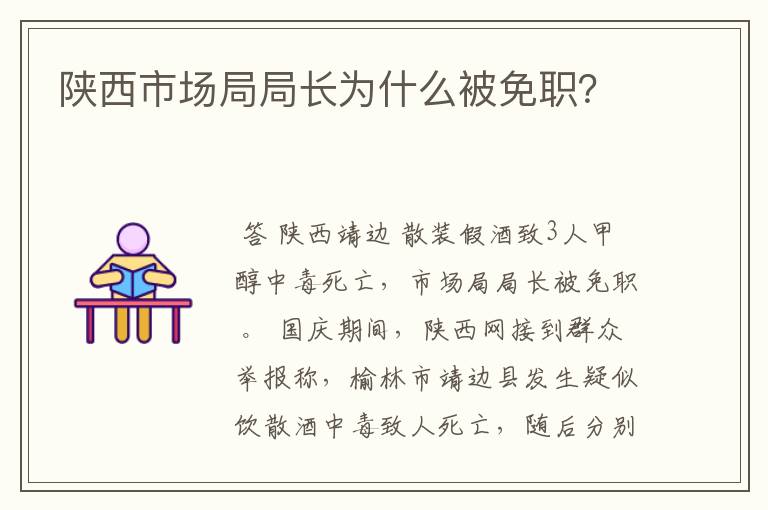 陕西市场局局长为什么被免职?

答 陕西靖边 散装假酒致3人甲醇中毒死亡，市场局局长被免职。 国庆期间，陕西网接到群众举报称，榆林市靖边县发生疑似饮散酒中毒致人死亡，随后分别